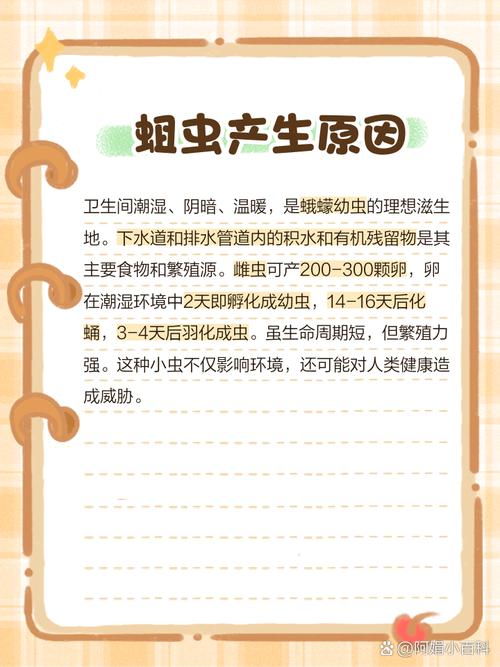 蛆虫产生原因

卫生间潮湿、阴暗、温暖，是蛾蠓幼虫的理想滋生地。下水道和排水管道内的积水和有机残留物是其主要食物和繁殖源。雌虫可产200-300颗卵，卵在潮湿环境中2天即孵化成幼虫，14-16天后化蛹，3-4天后羽化成虫。虽生命周期短，但繁殖力强。这种小虫不仅影响环境，还可能对人类健康造成威胁。

@阿媚小百科